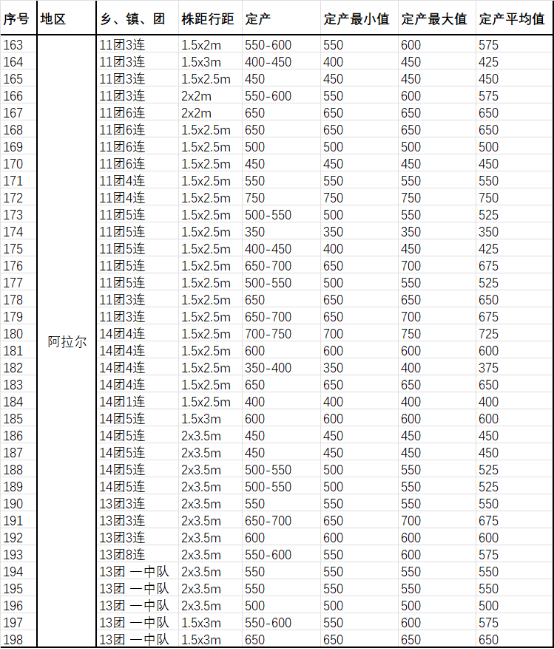 | 序号 | 地区 | 乡、镇、团 | 株距行距 | 定产 | 定产最小值 | 定产最大值 | 定产平均值 |
|---|---|---|---|---|---|---|---|
| 163 | 阿拉尔 | 11团3连 | 1.5x2m | 550-600 | 550 | 600 | 575 |
| 164 | | 11团3连 | 1.5x3m | 400-450 | 400 | 450 | 425 |
| 165 | | 11团3连 | 1.5x2.5m | 450 | 450 | 450 | 450 |
| 166 | | 11团3连 | 2x2m | 550-600 | 550 | 600 | 575 |
| 167 | | 11团6连 | 2x2m | 650 | 650 | 650 | 650 |
| 168 | | 11团6连 | 1.5x2.5m | 650 | 650 | 650 | 650 |
| 169 | | 11团6连 | 1.5x2.5m | 500 | 500 | 500 | 500 |
| 170 | | 11团6连 | 1.5x2.5m | 450 | 450 | 450 | 450 |
| 171 | | 11团4连 | 1.5x2.5m | 550 | 550 | 550 | 550 |
| 172 | | 11团4连 | 1.5x2.5m | 750 | 750 | 750 | 750 |
| 173 | | 11团5连 | 1.5x2.5m | 500-550 | 500 | 550 | 525 |
| 174 | | 11团5连 | 1.5x2.5m | 350 | 350 | 350 | 350 |
| 175 | | 11团5连 | 1.5x2.5m | 400-450 | 400 | 450 | 425 |
| 176 | | 11团5连 | 1.5x2.5m | 650-700 | 650 | 700 | 675 |
| 177 | | 11团5连 | 1.5x2.5m | 500-550 | 500 | 550 | 525 |
| 178 | | 11团3连 | 1.5x2.5m | 650 | 650 | 650 | 650 |
| 179 | | 11团3连 | 1.5x2.5m | 650-700 | 650 | 700 | 675 |
| 180 | | 14团4连 | 1.5x2.5m | 700-750 | 700 | 750 | 725 |
| 181 | | 14团4连 | 1.5x2.5m | 600 | 600 | 600 | 600 |
| 182 | | 14团4连 | 1.5x2.5m | 350-400 | 350 | 400 | 375 |
| 183 | | 14团4连 | 1.5x2.5m | 650 | 650 | 650 | 650 |
| 184 | | 14团1连 | 1.5x2.5m | 400 | 400 | 400 | 400 |
| 185 | | 14团5连 | 1.5x3m | 600 | 600 | 600 | 600 |
| 186 | | 14团5连 | 2x3.5m | 450 | 450 | 450 | 450 |
| 187 | | 14团5连 | 2x3.5m | 450 | 450 | 450 | 450 |
| 188 | | 14团5连 | 2x3.5m | 500-550 | 500 | 550 | 525 |
| 189 | | 14团5连 | 2x3.5m | 500-550 | 500 | 550 | 525 |
| 190 | | 13团3连 | 2x3.5m | 550 | 550 | 550 | 550 |
| 191 | | 13团3连 | 2x3.5m | 650-700 | 650 | 700 | 675 |
| 192 | | 13团3连 | 2x3.5m | 600 | 600 | 600 | 600 |
| 193 | | 13团8连 | 2x3.5m | 550-600 | 550 | 600 | 575 |
| 194 | | 13团 一中队 | 2x3.5m | 550 | 550 | 550 | 550 |
| 195 | | 13团 一中队 | 2x3.5m | 550 | 550 | 550 | 550 |
| 196 | | 13团 一中队 | 2x3.5m | 500 | 500 | 500 | 500 |
| 197 | | 13团 一中队 | 1.5x3m | 550-600 | 550 | 600 | 575 |
| 198 | | 13团 一中队 | 1.5x3m | 650 | 650 | 650 | 650 |